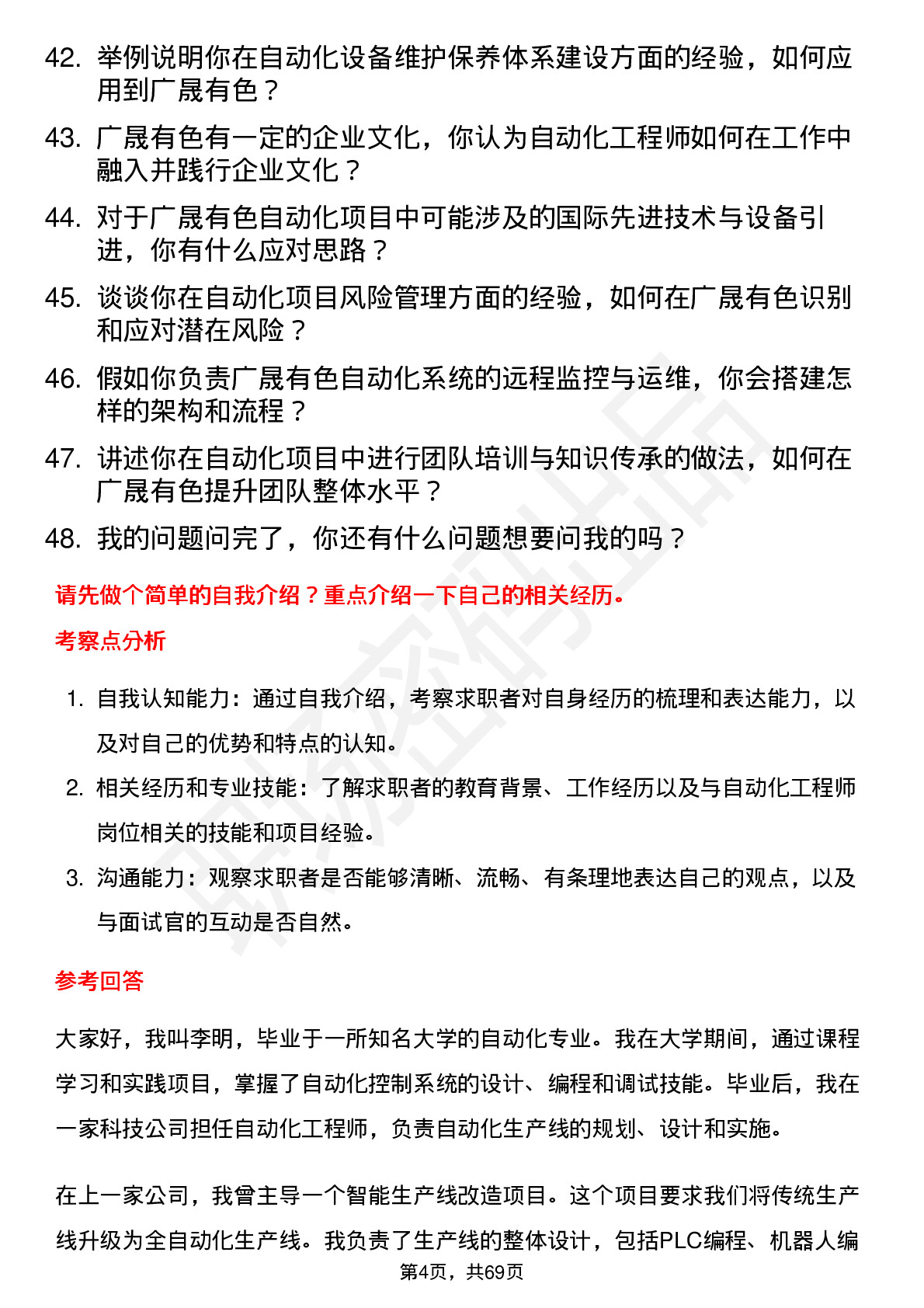 42. 举例说明你在自动化设备维护保养体系建设方面的经验，如何应用到广晟有色？

43. 广晟有色有一定的企业文化，你认为自动化工程师如何在工作中融入并践行企业文化？

44. 对于广晟有色自动化项目中可能涉及的国际先进技术与设备引进，你有什么应对思路？

45. 谈谈你在自动化项目风险管理方面的经验，如何在广晟有色识别和应对潜在风险？

46. 假如你负责广晟有色自动化系统的远程监控与运维，你会搭建怎样的架构和流程？

47. 讲述你在自动化项目中进行团队培训与知识传承的做法，如何在广晟有色提升团队整体水平？

48. 我的问题问完了，你还有什么问题想要问我的吗？

请先做个简单的自我介绍？重点介绍一下自己的相关经历。

考察点分析

1. 自我认知能力：通过自我介绍，考察求职者对自身经历的梳理和表达能力，以及对自己的优势和特点的认知。
2. 相关经历和专业技能：了解求职者的教育背景、工作经历以及与自动化工程师岗位相关的技能和项目经验。
3. 沟通能力：观察求职者是否能够清晰、流畅、有条理地表达自己的观点，以及与面试官的互动是否自然。

参考回答

大家好，我叫李明，毕业于一所知名大学的自动化专业。我在大学期间，通过课程学习和实践项目，掌握了自动化控制系统的设计、编程和调试技能。毕业后，我在一家科技公司担任自动化工程师，负责自动化生产线的规划、设计和实施。

在上一家公司，我曾主导一个智能生产线改造项目。这个项目要求我们将传统生产线升级为全自动化生产线。我负责了生产线的整体设计，包括PLC编程、机器人编

第4页，共69页